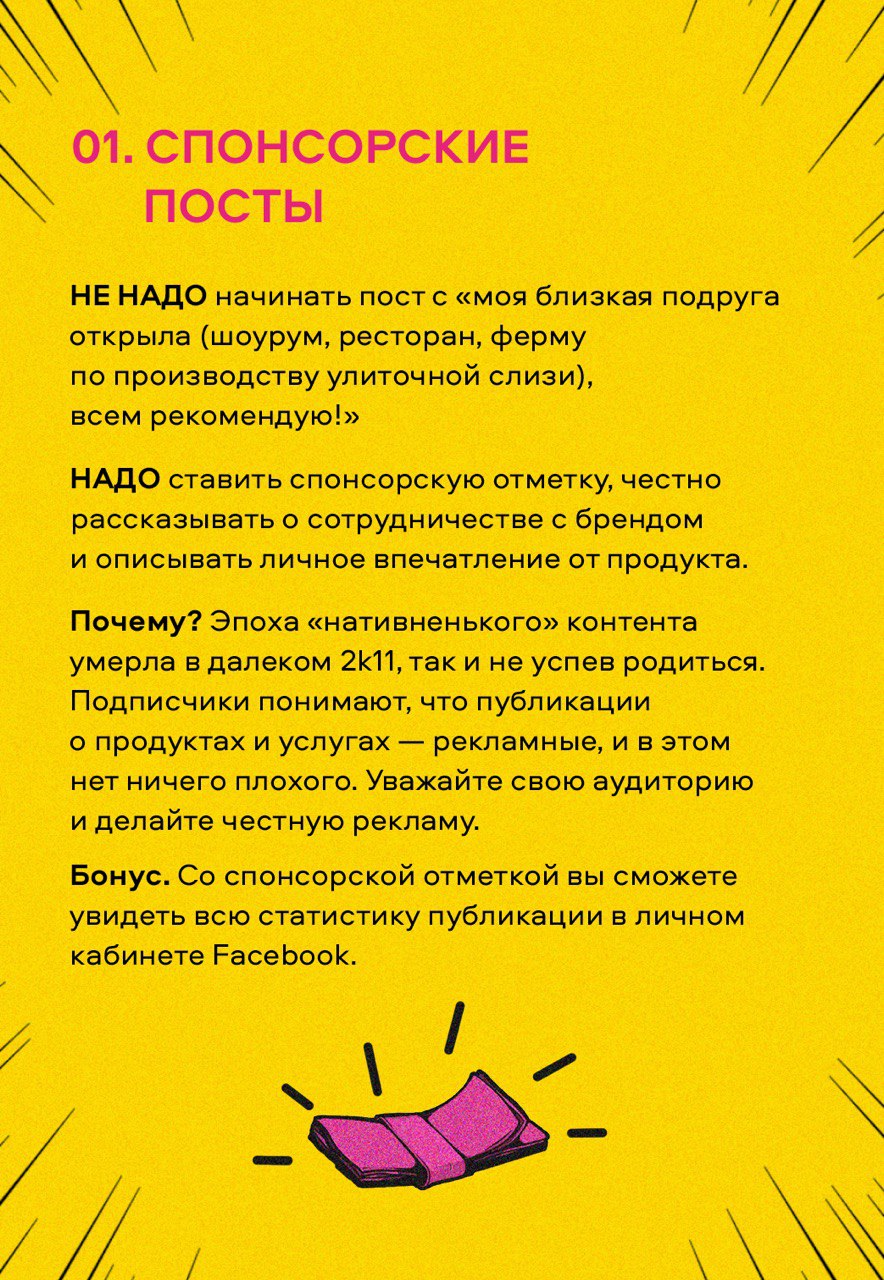 01. СПОНСОРСКИЕ ПОСТЫ

НЕ НАДО начинать пост с «моя близкая подруга открыла (шоурум, ресторан, ферму по производству улиточной слизи), всем рекомендую!»

НАДО ставить спонсорскую отметку, честно рассказывать о сотрудничестве с брендом и описывать личное впечатление от продукта.

Почему? Эпоха «нативненького» контента умерла в далеком 2k11, так и не успев родиться. Подписчики понимают, что публикации о продуктах и услугах — рекламные, и в этом нет ничего плохого. Уважайте свою аудиторию и делайте честную рекламу.

Бонус. Со спонсорской отметкой вы сможете увидеть всю статистику публикации в личном кабинете Facebook.